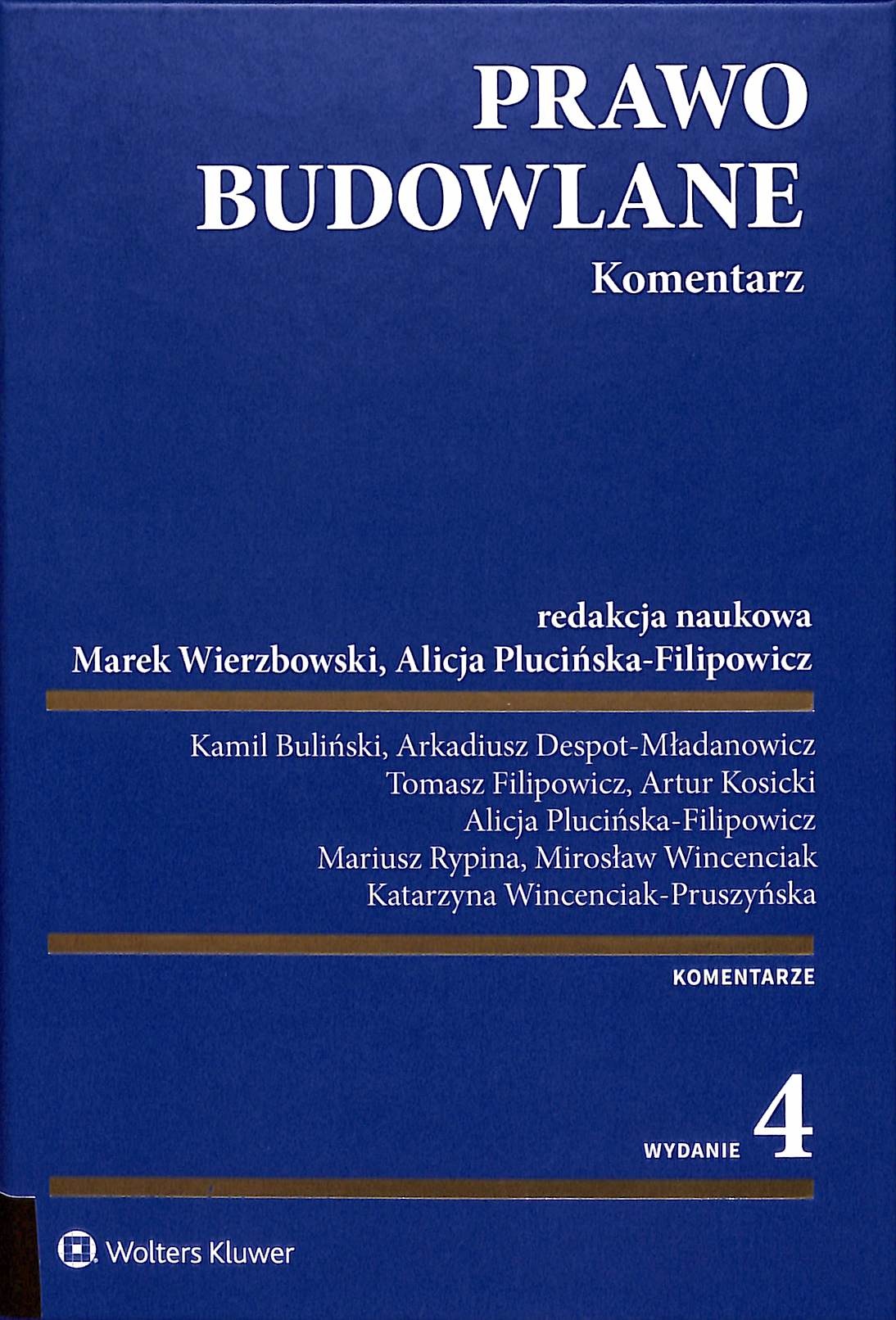 PRAWO
BUDOWLANE
Komentarz

redakcja naukowa
Marek Wierzbowski, Alicja Plucińska-Filipowicz

Kamil Buliński, Arkadiusz Despot-Mładanowicz
Tomasz Filipowicz, Artur Kosicki
Alicja Plucińska-Filipowicz
Mariusz Rypina, Mirosław Wincenciak
Katarzyna Wincenciak-Pruszyńska

KOMENTARZE

WYDANIE 4

Wolters Kluwer